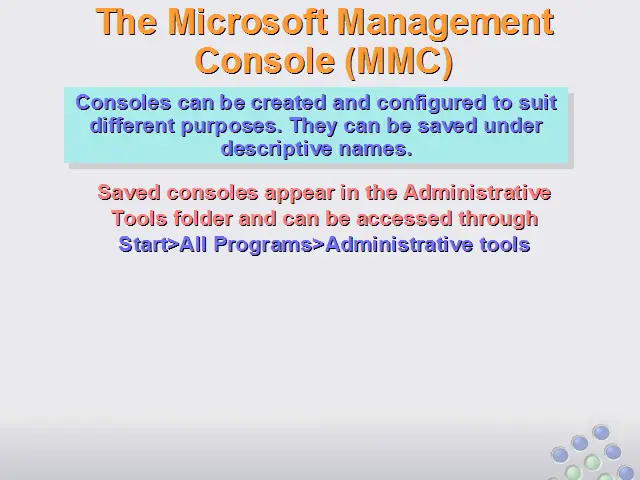 The Microsoft Management Console (MMC)

Consoles can be created and configured to suit different purposes. They can be saved under descriptive names.

Saved consoles appear in the Administrative Tools folder and can be accessed through Start>All Programs>Administrative tools